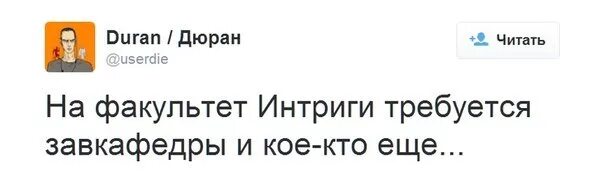 Duran / Дюран
@userdie

Читать

На факультет Интриги требуется завкафедры и кое-кто еще...